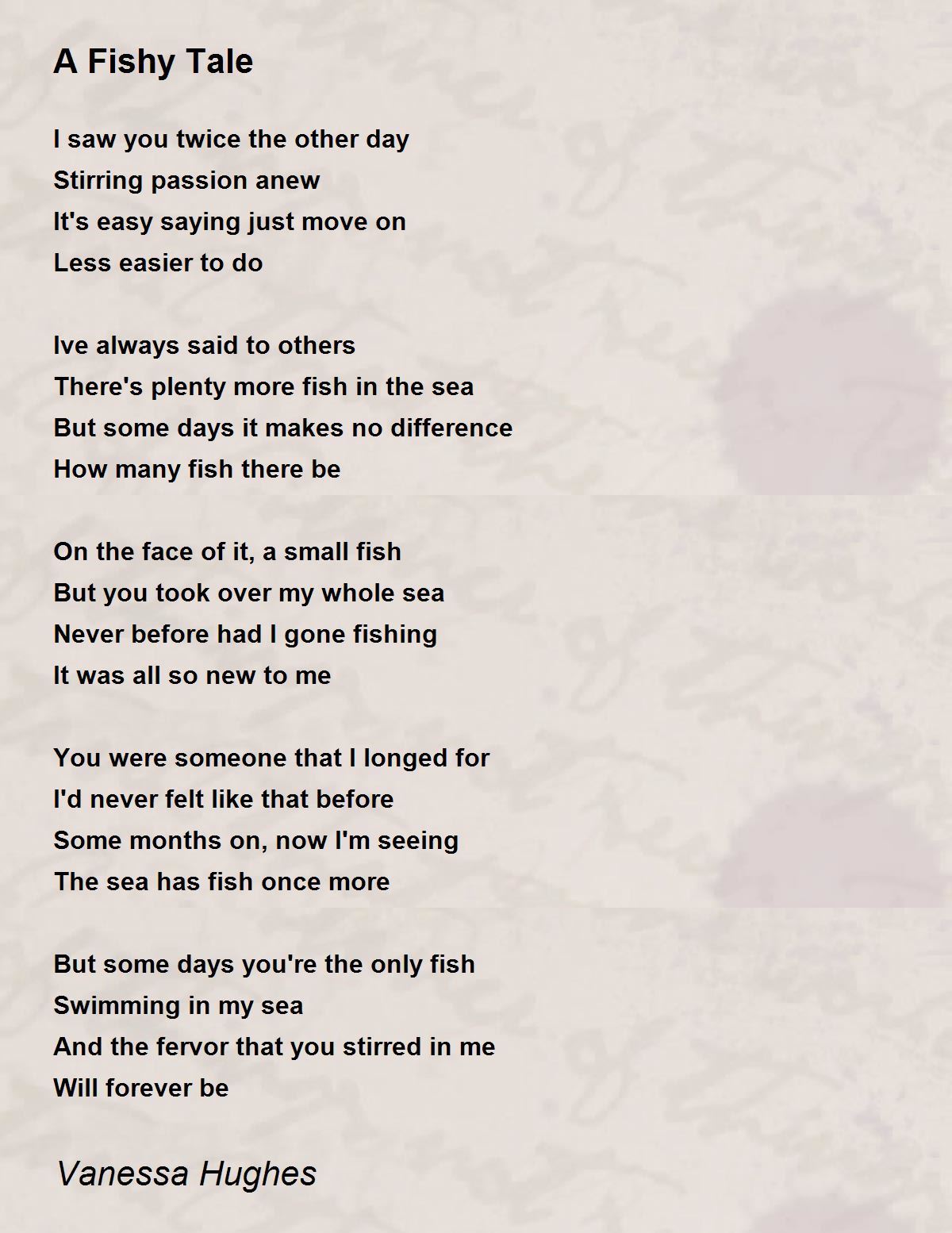 A Fishy Tale

I saw you twice the other day
Stirring passion anew
It's easy saying just move on
Less easier to do

Ive always said to others
There's plenty more fish in the sea
But some days it makes no difference
How many fish there be

On the face of it, a small fish
But you took over my whole sea
Never before had I gone fishing
It was all so new to me

You were someone that I longed for
I'd never felt like that before
Some months on, now I'm seeing
The sea has fish once more

But some days you're the only fish
Swimming in my sea
And the fervor that you stirred in me
Will forever be

Vanessa Hughes